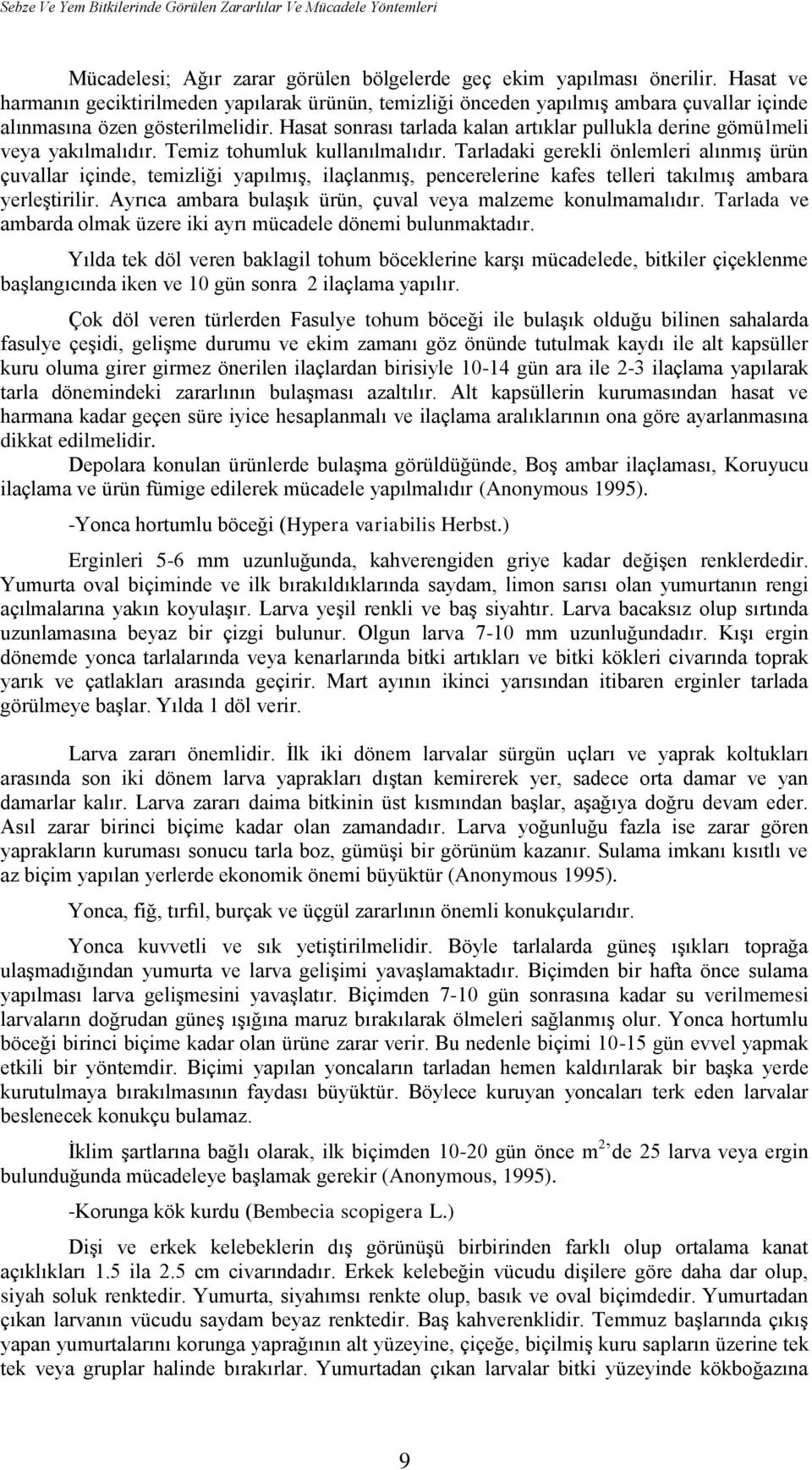 Sebze Ve Yem Bitkilerinde Görülen Zararlılar Ve Mücadele Yöntemleri

Mücadelesi; Ağır zarar görülen bölgelerde geç ekim yapılması önerilir. Hasat ve harmanın geciktirilmeden yapılarak ürünün, temizliği önceden yapılmış ambara çuvallar içinde alınmasına özen gösterilmelidir. Hasat sonrası tarlada kalan artıklar pullukla derine gömülmeli veya yakılmalıdır. Temiz tohumluk kullanılmalıdır. Tarladaki gerekli önlemleri alınmış ürün çuvallar içinde, temizliği yapılmış, ilaçlanmış, pencerelerine kafes telleri takılmış ambara yerleştirilir. Ayrıca ambara bulaşık ürün, çuval veya malzeme konulmamalıdır. Tarlada ve ambarda olmak üzere iki ayrı mücadele dönemi bulunmaktadır.

Yılda tek döl veren baklagil tohum böceklerine karşı mücadelede, bitkiler çiçeklenme başlangıcında iken ve 10 gün sonra 2 ilaçlama yapılır.

Çok döl veren türlerden Fasulye tohum böceği ile bulaşık olduğu bilinen sahalarda fasulye çeşidi, gelişme durumu ve ekim zamanı göz önünde tutulmak kaydı ile alt kapsüller kuru oluma girer girmez önerilen ilaçlardan birisiyle 10-14 gün ara ile 2-3 ilaçlama yapılarak tarla dönemindeki zararlının bulaşması azaltılır. Alt kapsüllerin kurumasından hasat ve harmana kadar geçen süre iyice hesaplanmalı ve ilaçlama aralıklarının ona göre ayarlanmasına dikkat edilmelidir.

Depolara konulan ürünlerde bulaşma görüldüğünde, Boş ambar ilaçlaması, Koruyucu ilaçlama ve ürün fümige edilerek mücadele yapılmalıdır (Anonymous 1995).

-Yonca hortumlu böceği (Hypera variabilis Herbst.)

Erginleri 5-6 mm uzunluğunda, kahverengiden griye kadar değişen renklerdedir. Yumurta oval biçiminde ve ilk bırakıldıklarında saydam, limon sarısı olan yumurtanın rengi açılmalarına yakın koyulaşır. Larva yeşil renkli ve baş siyahtır. Larva bacaksız olup sırtında uzunlamasına beyaz bir çizgi bulunur. Olgun larva 7-10 mm uzunluğundadır. Kışı ergin dönemde yonca tarlalarında veya kenarlarında bitki artıkları ve bitki kökleri civarında toprak yarık ve çatlakları arasında geçirir. Mart ayının ikinci yarısından itibaren erginler tarlada görülmeye başlar. Yılda 1 döl verir.

Larva zararı önemlidir. İlk iki dönem larvalar sürgün uçları ve yaprak koltukları arasında son iki dönem larva yaprakları dıştan kemirerek yer, sadece orta damar ve yan damarlar kalır. Larva zararı daima bitkinin üst kısmından başlar, aşağıya doğru devam eder. Asıl zarar birinci biçime kadar olan zamandadır. Larva yoğunluğu fazla ise zarar gören yaprakların kuruması sonucu tarla boz, gümüşi bir görünüm kazanır. Sulama imkanı kısıtlı ve az biçim yapılan yerlerde ekonomik önemi büyüktür (Anonymous 1995).

Yonca, fiğ, tırfıl, burçak ve üçgül zararlının önemli konukçularıdır.

Yonca kuvvetli ve sık yetiştirilmelidir. Böyle tarlalarda güneş ışıkları toprağa ulaşmadığından yumurta ve larva gelişimi yavaşlamaktadır. Biçimden bir hafta önce sulama yapılması larva gelişmesini yavaşlatır. Biçimden 7-10 gün sonrasına kadar su verilmemesi larvaların doğrudan güneş ışığına maruz bırakılarak ölmeleri sağlanmış olur. Yonca hortumlu böceği birinci biçime kadar olan ürüne zarar verir. Bu nedenle biçimi 10-15 gün evvel yapmak etkili bir yöntemdir. Biçimi yapılan yoncaların tarladan hemen kaldırılarak bir başka yerde kurutulmaya bırakılmasının faydası büyüktür. Böylece kuruyan yoncaları terk eden larvalar beslenecek konukçu bulamaz.

İklim şartlarına bağlı olarak, ilk biçimden 10-20 gün önce $m^2$ de 25 larva veya ergin bulunduğunda mücadeleye başlamak gerekir (Anonymous, 1995).

-Korunga kök kurdu (Bembecia scopigera L.)

Dişi ve erkek kelebeklerin dış görünüşü birbirinden farklı olup ortalama kanat açıklıkları 1.5 ila 2.5 cm civarındadır. Erkek kelebeğin vücudu dişilere göre daha dar olup, siyah soluk renktedir. Yumurta, siyahımsı renkte olup, basık ve oval biçimdedir. Yumurtadan çıkan larvanın vücudu saydam beyaz renktedir. Baş kahverenklidir. Temmuz başlarında çıkış yapan yumurtalarını korunga yaprağının alt yüzeyine, çiçeğe, biçilmiş kuru sapların üzerine tek tek veya gruplar halinde bırakırlar. Yumurtadan çıkan larvalar bitki yüzeyinde kökboğazına

9